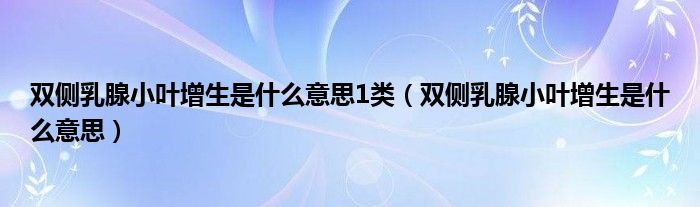 双侧乳腺小叶增生是什么意思1类（双侧乳腺小叶增生是什么意思）